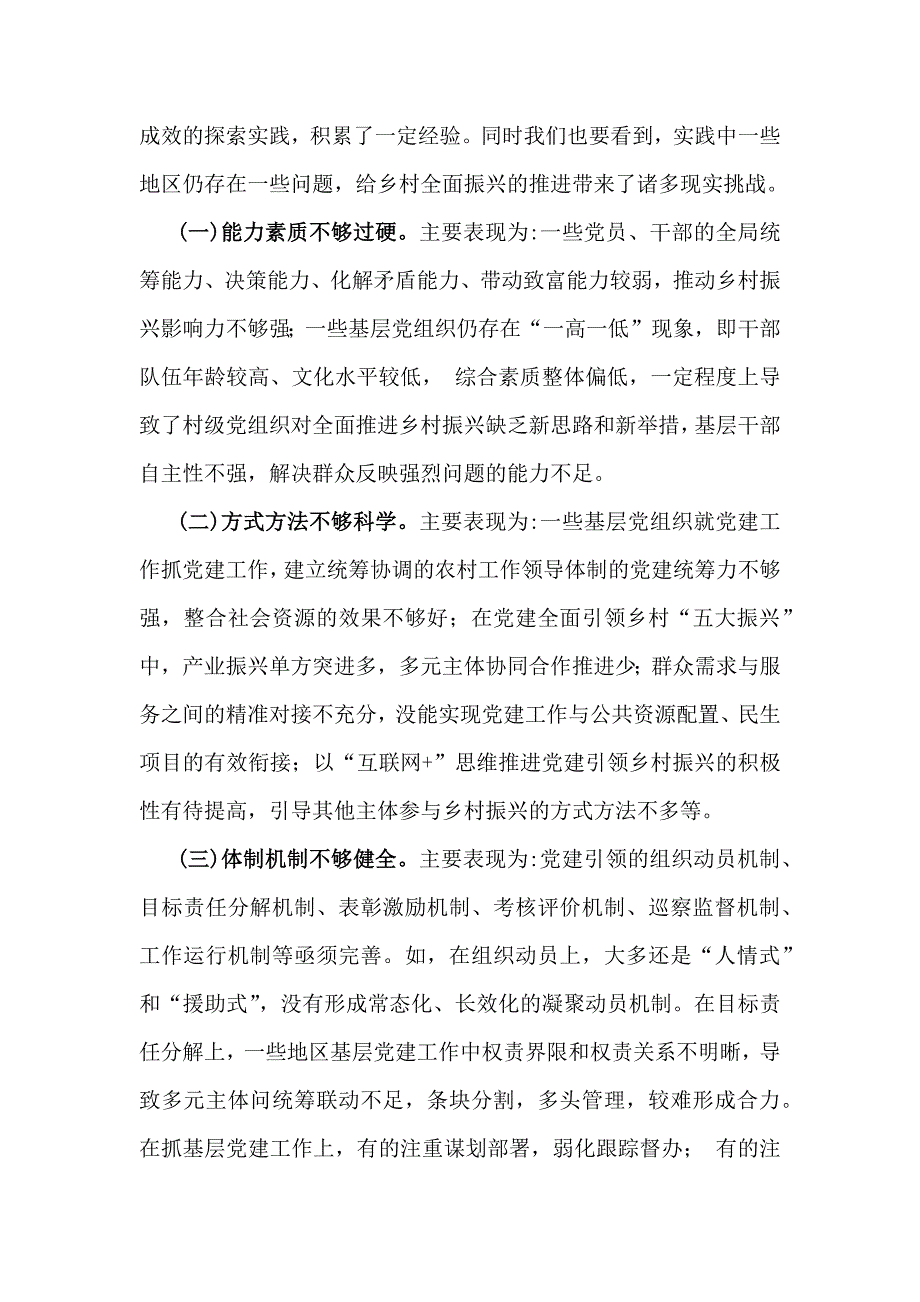 成效的探索实践，积累了一定经验。同时我们也要看到，实践中一些地区仍存在一些问题，给乡村全面振兴的推进带来了诸多现实挑战。

(一)能力素质不够过硬。主要表现为:一些党员、干部的全局统筹能力、决策能力、化解矛盾能力、带动致富能力较弱，推动乡村振兴影响力不够强；一些基层党组织仍存在“一高一低”现象，即干部队伍年龄较高、文化水平较低， 综合素质整体偏低，一定程度上导致了村级党组织对全面推进乡村振兴缺乏新思路和新举措，基层干部自主性不强，解决群众反映强烈问题的能力不足。

(二)方式方法不够科学。主要表现为:一些基层党组织就党建工作抓党建工作，建立统筹协调的农村工作领导体制的党建统筹力不够强，整合社会资源的效果不够好；在党建全面引领乡村“五大振兴”中，产业振兴单方突进多，多元主体协同合作推进少；群众需求与服务之间的精准对接不充分，没能实现党建工作与公共资源配置、民生项目的有效衔接；以“互联网+”思维推进党建引领乡村振兴的积极性有待提高，引导其他主体参与乡村振兴的方式方法不多等。

(三)体制机制不够健全。主要表现为:党建引领的组织动员机制、目标责任分解机制、表彰激励机制、考核评价机制、巡察监督机制、工作运行机制等亟须完善。如，在组织动员上，大多还是“人情式”和“援助式”，没有形成常态化、长效化的凝聚动员机制。在目标责任分解上，一些地区基层党建工作中权责界限和权责关系不明晰，导致多元主体问统筹联动不足，条块分割，多头管理，较难形成合力。在抓基层党建工作上，有的注重谋划部署，弱化跟踪督办； 有的注